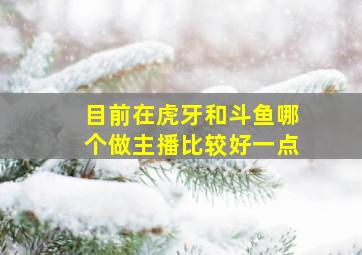 目前在虎牙和斗鱼哪个做主播比较好一点